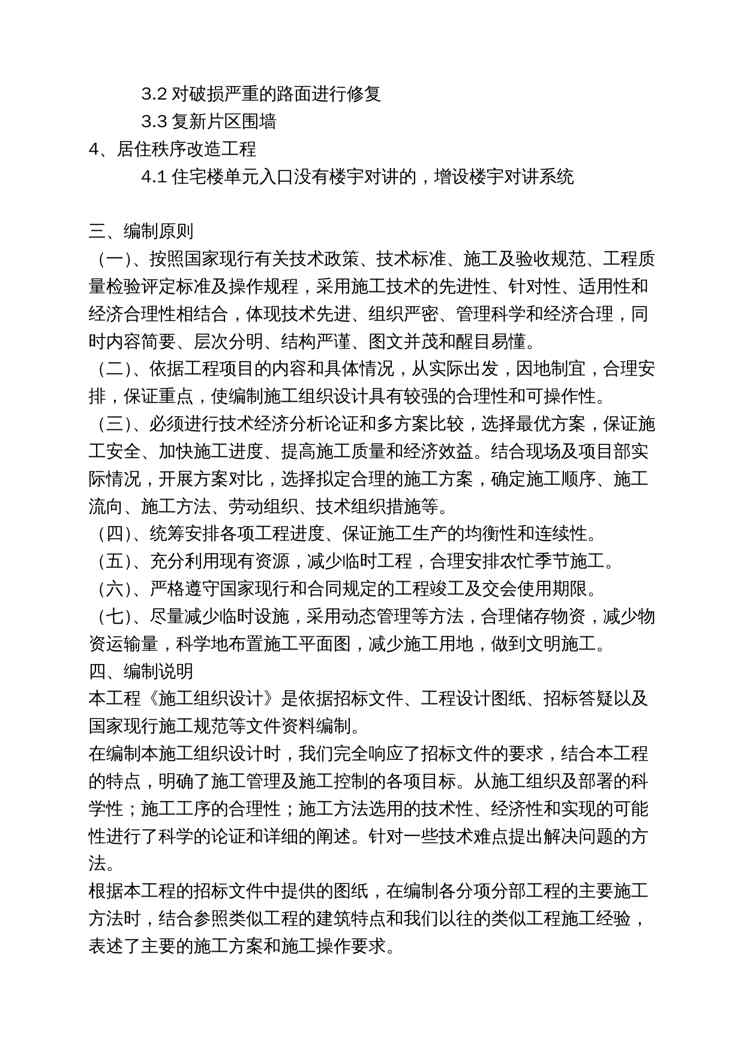 3.2 对破损严重的路面进行修复
3.3 复新片区围墙
4、居住秩序改造工程
4.1 住宅楼单元入口没有楼宇对讲的，增设楼宇对讲系统

三、编制原则
（一）、按照国家现行有关技术政策、技术标准、施工及验收规范、工程质量检验评定标准及操作规程，采用施工技术的先进性、针对性、适用性和经济合理性相结合，体现技术先进、组织严密、管理科学和经济合理，同时内容简要、层次分明、结构严谨、图文并茂和醒目易懂。
（二）、依据工程项目的内容和具体情况，从实际出发，因地制宜，合理安排，保证重点，使编制施工组织设计具有较强的合理性和可操作性。
（三）、必须进行技术经济分析论证和多方案比较，选择最优方案，保证施工安全、加快施工进度、提高施工质量和经济效益。结合现场及项目部实际情况，开展方案对比，选择拟定合理的施工方案，确定施工顺序、施工流向、施工方法、劳动组织、技术组织措施等。
（四）、统筹安排各项工程进度、保证施工生产的均衡性和连续性。
（五）、充分利用现有资源，减少临时工程，合理安排农忙季节施工。
（六）、严格遵守国家现行和合同规定的工程竣工及交会使用期限。
（七）、尽量减少临时设施，采用动态管理等方法，合理储存物资，减少物资运输量，科学地布置施工平面图，减少施工用地，做到文明施工。
四、编制说明
本工程《施工组织设计》是依据招标文件、工程设计图纸、招标答疑以及国家现行施工规范等文件资料编制。
在编制本施工组织设计时，我们完全响应了招标文件的要求，结合本工程的特点，明确了施工管理及施工控制的各项目标。从施工组织及部署的科学性；施工工序的合理性；施工方法选用的技术性、经济性和实现的可能性进行了科学的论证和详细的阐述。针对一些技术难点提出解决问题的方法。
根据本工程的招标文件中提供的图纸，在编制各分项分部工程的主要施工方法时，结合参照类似工程的建筑特点和我们以往的类似工程施工经验，表述了主要的施工方案和施工操作要求。